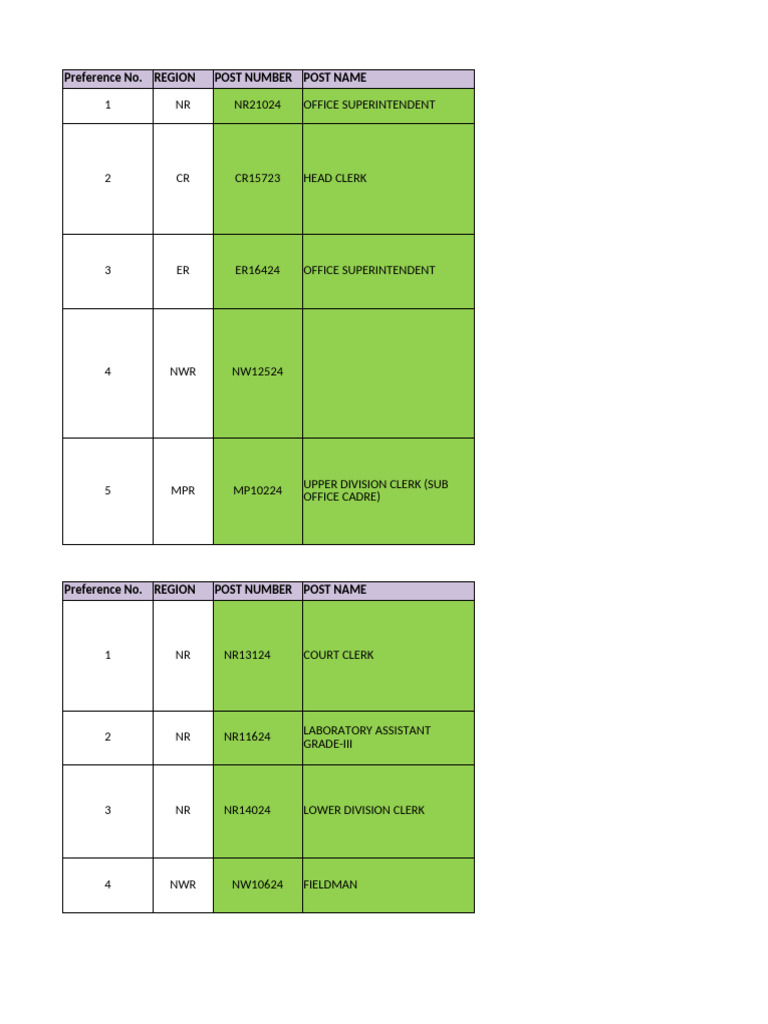 | Preference No. | REGION | POST NUMBER | POST NAME |
|---|---|---|---|
| 1 | NR | NR21024 | OFFICE SUPERINTENDENT |
| 2 | CR | CR15723 | HEAD CLERK |
| 3 | ER | ER16424 | OFFICE SUPERINTENDENT |
| 4 | NWR | NW12524 | |
| 5 | MPR | MP10224 | UPPER DIVISION CLERK (SUB OFFICE CADRE) |

| Preference No. | REGION | POST NUMBER | POST NAME |
|---|---|---|---|
| 1 | NR | NR13124 | COURT CLERK |
| 2 | NR | NR11624 | LABORATORY ASSISTANT GRADE-III |
| 3 | NR | NR14024 | LOWER DIVISION CLERK |
| 4 | NWR | NW10624 | FIELDMAN |